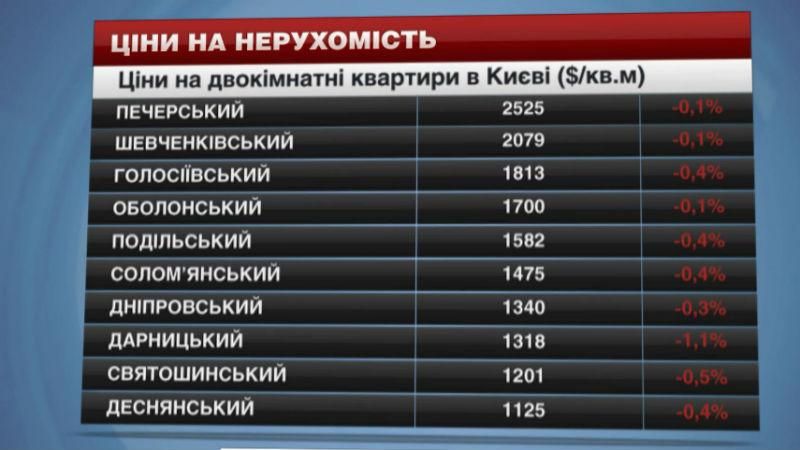 ЦІНИ НА НЕРУХОМІСТЬ

Ціни на двокімнатні квартири в Києві ($/кв.м)

| | | |
|---|---|---|
| ПЕЧЕРСЬКИЙ | 2525 | -0,1% |
| ШЕВЧЕНКІВСЬКИЙ | 2079 | -0,1% |
| ГОЛОСІЇВСЬКИЙ | 1813 | -0,4% |
| ОБОЛОНСЬКИЙ | 1700 | -0,1% |
| ПОДІЛЬСЬКИЙ | 1582 | -0,4% |
| СОЛОМ'ЯНСЬКИЙ | 1475 | -0,4% |
| ДНІПРОВСЬКИЙ | 1340 | -0,3% |
| ДАРНИЦЬКИЙ | 1318 | -1,1% |
| СВЯТОШИНСЬКИЙ | 1201 | -0,5% |
| ДЕСНЯНСЬКИЙ | 1125 | -0,4% |